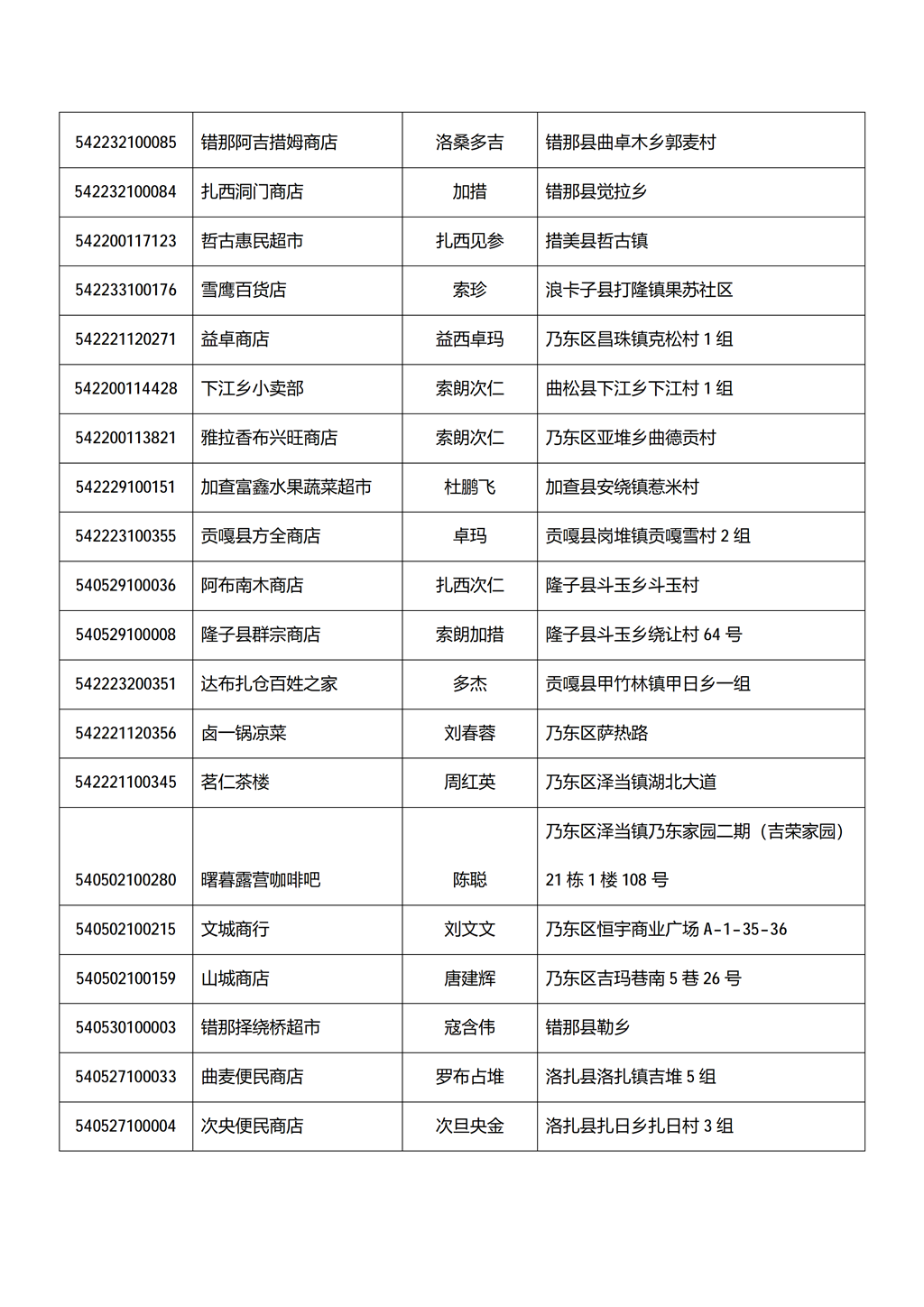 | | | | |
|---|---|---|---|
| 542232100085 | 错那阿吉措姆商店 | 洛桑多吉 | 错那县曲卓木乡郭麦村 |
| 542232100084 | 扎西洞门商店 | 加措 | 错那县觉拉乡 |
| 542200117123 | 哲古惠民超市 | 扎西见参 | 措美县哲古镇 |
| 542233100176 | 雪鹰百货店 | 索珍 | 浪卡子县打隆镇果苏社区 |
| 542221120271 | 益卓商店 | 益西卓玛 | 乃东区昌珠镇克松村 1 组 |
| 542200114428 | 下江乡小卖部 | 索朗次仁 | 曲松县下江乡下江村 1 组 |
| 542200113821 | 雅拉香布兴旺商店 | 索朗次仁 | 乃东区亚堆乡曲德贡村 |
| 542229100151 | 加查富鑫水果蔬菜超市 | 杜鹏飞 | 加查县安绕镇惹米村 |
| 542223100355 | 贡嘎县方全商店 | 卓玛 | 贡嘎县岗堆镇贡嘎雪村 2 组 |
| 540529100036 | 阿布南木商店 | 扎西次仁 | 隆子县斗玉乡斗玉村 |
| 540529100008 | 隆子县群宗商店 | 索朗加措 | 隆子县斗玉乡绕让村 64 号 |
| 542223200351 | 达布扎仓百姓之家 | 多杰 | 贡嘎县甲竹林镇甲日乡一组 |
| 542221120356 | 卤一锅凉菜 | 刘春蓉 | 乃东区萨热路 |
| 542221100345 | 茗仁茶楼 | 周红英 | 乃东区泽当镇湖北大道 |
| 540502100280 | 曙暮露营咖啡吧 | 陈聪 | 乃东区泽当镇乃东家园二期（吉荣家园）21 栋 1 楼 108 号 |
| 540502100215 | 文城商行 | 刘文文 | 乃东区恒宇商业广场 A-1-35-36 |
| 540502100159 | 山城商店 | 唐建辉 | 乃东区吉玛巷南 5 巷 26 号 |
| 540530100003 | 错那择绕桥超市 | 寇含伟 | 错那县勒乡 |
| 540527100033 | 曲麦便民商店 | 罗布占堆 | 洛扎县洛扎镇吉堆 5 组 |
| 540527100004 | 次央便民商店 | 次旦央金 | 洛扎县扎日乡扎日村 3 组 |